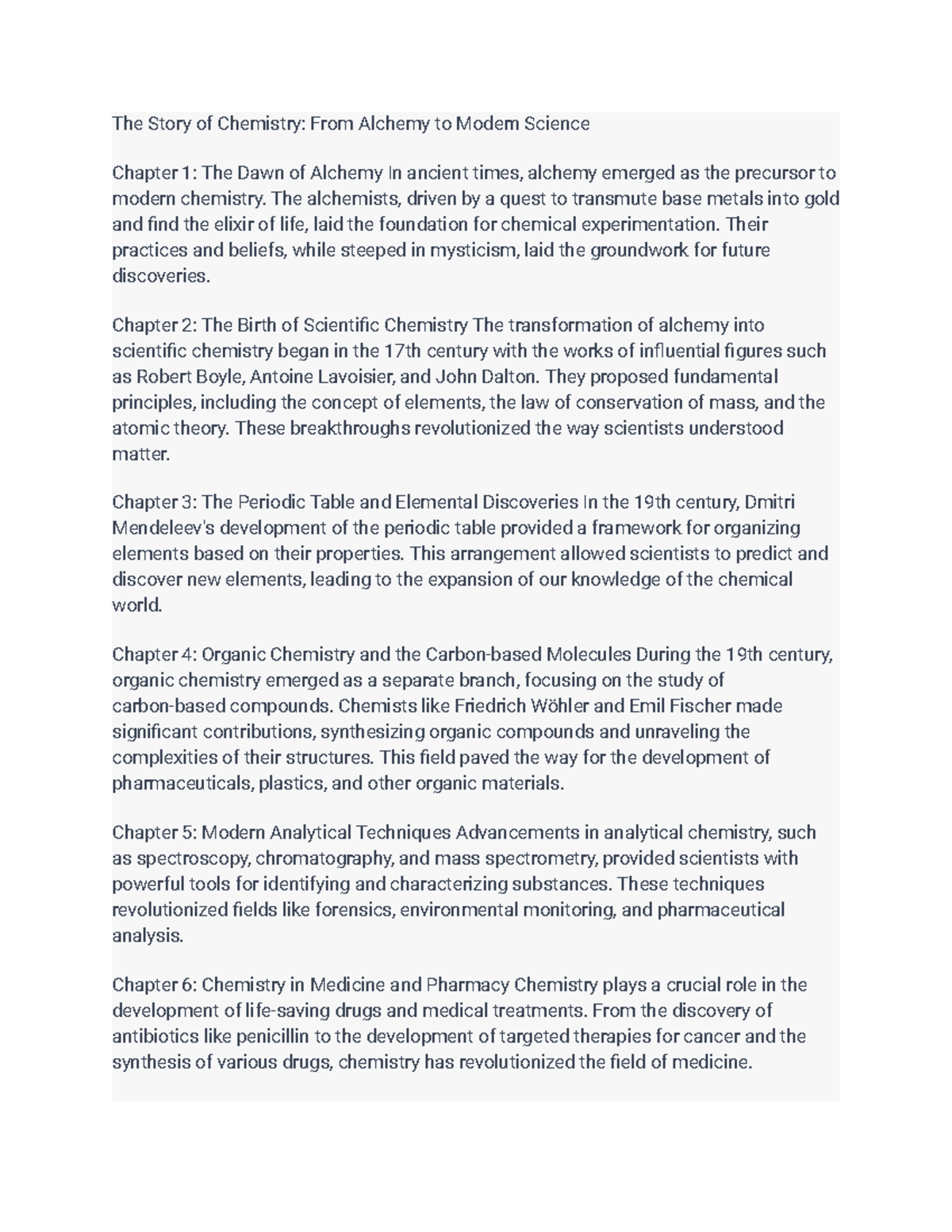 The Story of Chemistry: From Alchemy to Modern Science

Chapter 1: The Dawn of Alchemy In ancient times, alchemy emerged as the precursor to modern chemistry. The alchemists, driven by a quest to transmute base metals into gold and find the elixir of life, laid the foundation for chemical experimentation. Their practices and beliefs, while steeped in mysticism, laid the groundwork for future discoveries.

Chapter 2: The Birth of Scientific Chemistry The transformation of alchemy into scientific chemistry began in the 17th century with the works of influential figures such as Robert Boyle, Antoine Lavoisier, and John Dalton. They proposed fundamental principles, including the concept of elements, the law of conservation of mass, and the atomic theory. These breakthroughs revolutionized the way scientists understood matter.

Chapter 3: The Periodic Table and Elemental Discoveries In the 19th century, Dmitri Mendeleev's development of the periodic table provided a framework for organizing elements based on their properties. This arrangement allowed scientists to predict and discover new elements, leading to the expansion of our knowledge of the chemical world.

Chapter 4: Organic Chemistry and the Carbon-based Molecules During the 19th century, organic chemistry emerged as a separate branch, focusing on the study of carbon-based compounds. Chemists like Friedrich Wöhler and Emil Fischer made significant contributions, synthesizing organic compounds and unraveling the complexities of their structures. This field paved the way for the development of pharmaceuticals, plastics, and other organic materials.

Chapter 5: Modern Analytical Techniques Advancements in analytical chemistry, such as spectroscopy, chromatography, and mass spectrometry, provided scientists with powerful tools for identifying and characterizing substances. These techniques revolutionized fields like forensics, environmental monitoring, and pharmaceutical analysis.

Chapter 6: Chemistry in Medicine and Pharmacy Chemistry plays a crucial role in the development of life-saving drugs and medical treatments. From the discovery of antibiotics like penicillin to the development of targeted therapies for cancer and the synthesis of various drugs, chemistry has revolutionized the field of medicine.